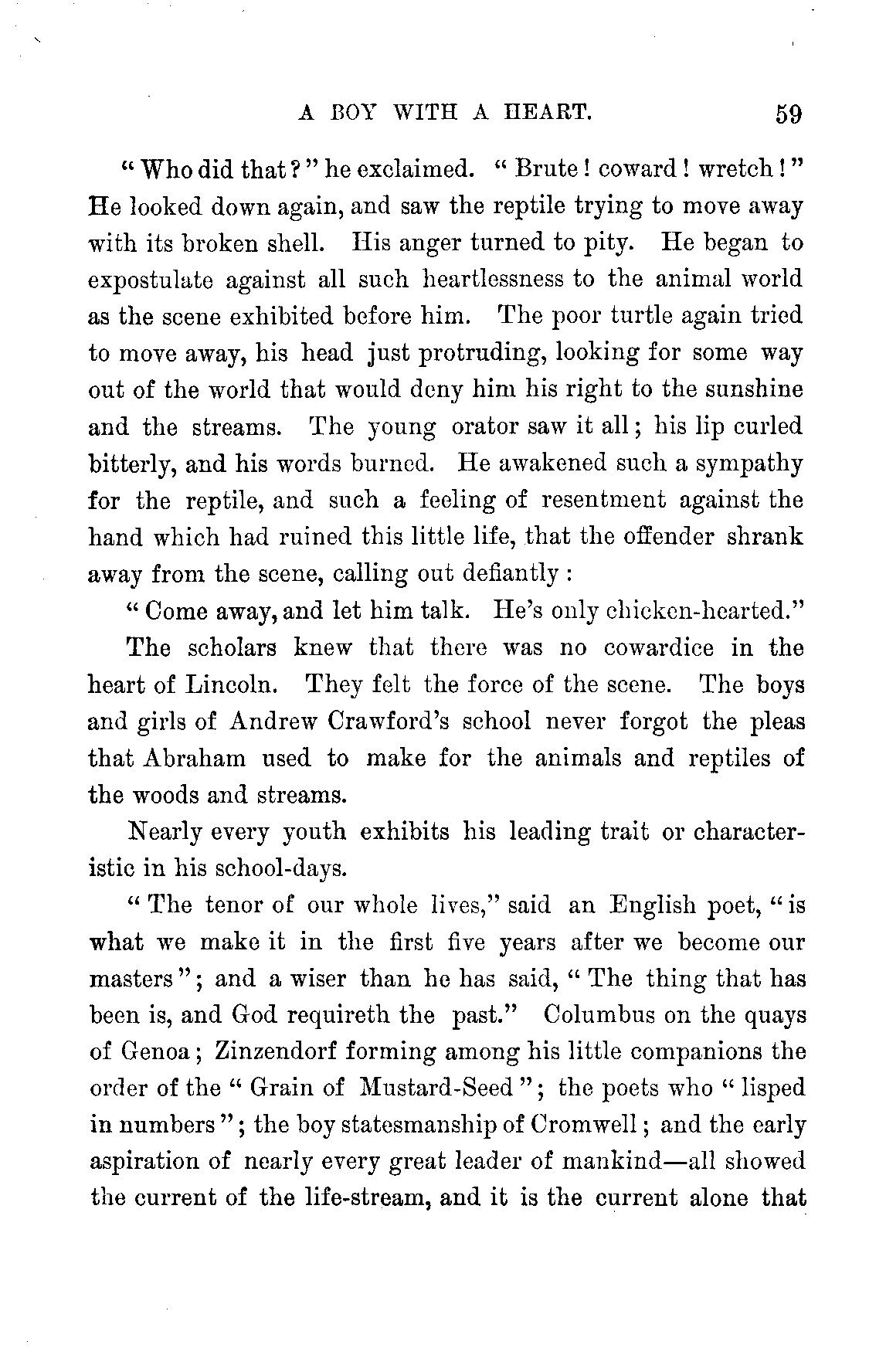 A BOY WITH A HEART. 59

"Who did that?" he exclaimed. "Brute! coward! wretch!" He looked down again, and saw the reptile trying to move away with its broken shell. His anger turned to pity. He began to expostulate against all such heartlessness to the animal world as the scene exhibited before him. The poor turtle again tried to move away, his head just protruding, looking for some way out of the world that would deny him his right to the sunshine and the streams. The young orator saw it all; his lip curled bitterly, and his words burned. He awakened such a sympathy for the reptile, and such a feeling of resentment against the hand which had ruined this little life, that the offender shrank away from the scene, calling out defiantly:

"Come away, and let him talk. He's only chicken-hearted."

The scholars knew that there was no cowardice in the heart of Lincoln. They felt the force of the scene. The boys and girls of Andrew Crawford's school never forgot the pleas that Abraham used to make for the animals and reptiles of the woods and streams.

Nearly every youth exhibits his leading trait or characteristic in his school-days.

"The tenor of our whole lives," said an English poet, "is what we make it in the first five years after we become our masters"; and a wiser than he has said, "The thing that has been is, and God requireth the past." Columbus on the quays of Genoa; Zinzendorf forming among his little companions the order of the "Grain of Mustard-Seed"; the poets who "lisped in numbers"; the boy statesmanship of Cromwell; and the early aspiration of nearly every great leader of mankind—all showed the current of the life-stream, and it is the current alone that